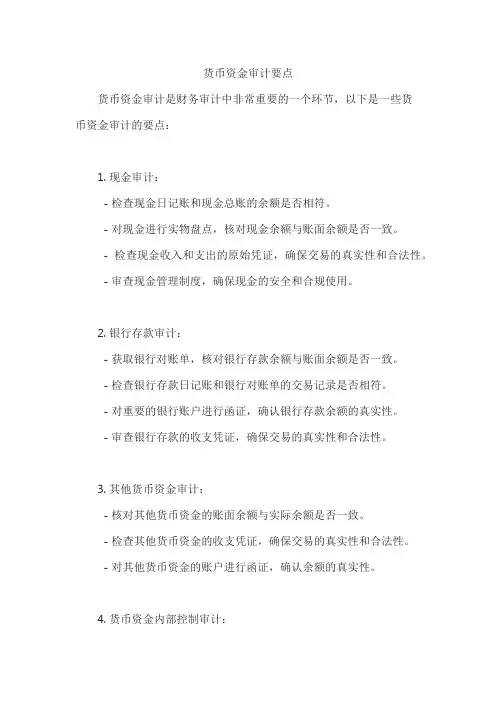 货币资金审计要点

货币资金审计是财务审计中非常重要的一个环节，以下是一些货币资金审计的要点：

1. 现金审计：

- 检查现金日记账和现金总账的余额是否相符。

- 对现金进行实物盘点，核对现金余额与账面余额是否一致。

- 检查现金收入和支出的原始凭证，确保交易的真实性和合法性。

- 审查现金管理制度，确保现金的安全和合规使用。

2. 银行存款审计：

- 获取银行对账单，核对银行存款余额与账面余额是否一致。

- 检查银行存款日记账和银行对账单的交易记录是否相符。

- 对重要的银行账户进行函证，确认银行存款余额的真实性。

- 审查银行存款的收支凭证，确保交易的真实性和合法性。

3. 其他货币资金审计：

- 核对其他货币资金的账面余额与实际余额是否一致。

- 检查其他货币资金的收支凭证，确保交易的真实性和合法性。

- 对其他货币资金的账户进行函证，确认余额的真实性。

4. 货币资金内部控制审计：